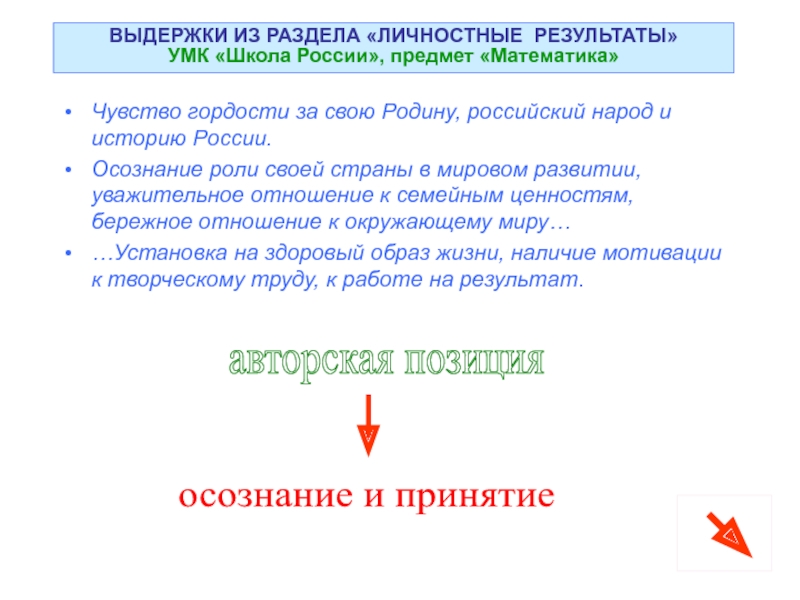 ВЫДЕРЖКИ ИЗ РАЗДЕЛА «ЛИЧНОСТНЫЕ РЕЗУЛЬТАТЫ»
УМК «Школа России», предмет «Математика»

• Чувство гордости за свою Родину, российский народ и историю России.
• Осознание роли своей страны в мировом развитии, уважительное отношение к семейным ценностям, бережное отношение к окружающему миру…
• …Установка на здоровый образ жизни, наличие мотивации к творческому труду, к работе на результат.

авторская позиция

осознание и принятие